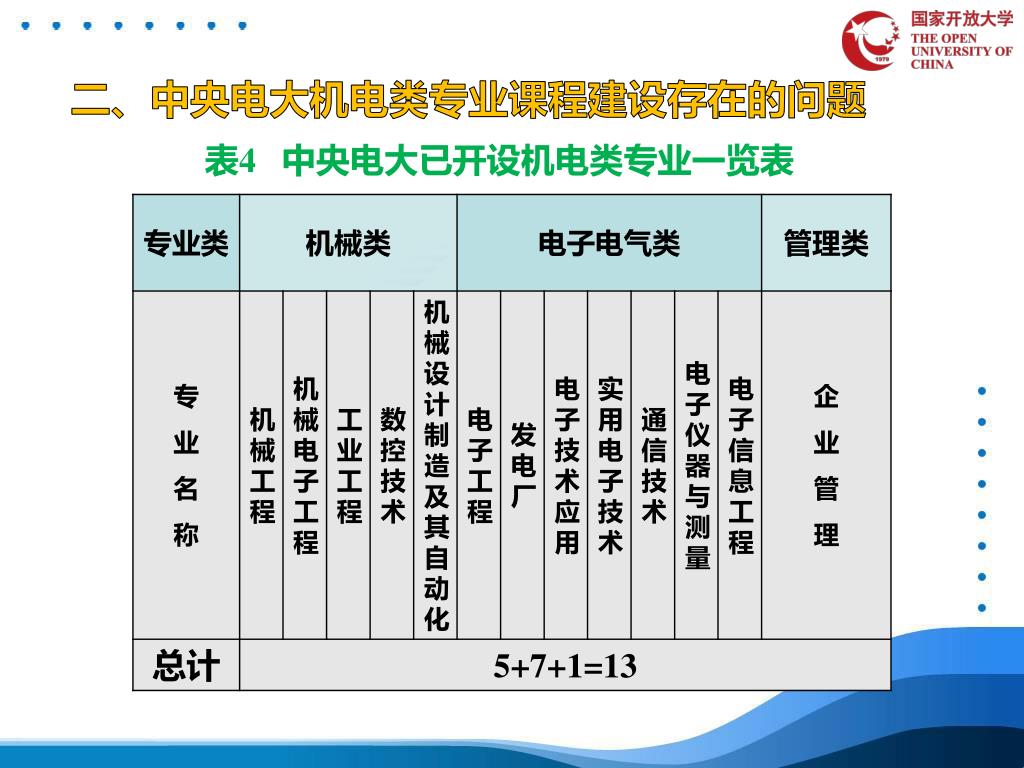 国家开放大学
THE OPEN UNIVERSITY OF CHINA
1979

二、中央电大机电类专业课程建设存在的问题

表4 中央电大已开设机电类专业一览表

| 专业类 | 机械类 | | | | | 电子电气类 | | | | | | | 管理类 |
|---|---|---|---|---|---|---|---|---|---|---|---|---|---|
| 专业名称 | 机械工程 | 机械电子工程 | 工业工程 | 数控技术 | 机械设计制造及其自动化 | 电子工程 | 发电厂 | 电子技术应用 | 实用电子技术 | 通信技术 | 电子仪器与测量 | 电子信息工程 | 企业管理 |
| 总计 | 5+7+1=13 | | | | | | | | | | | | |